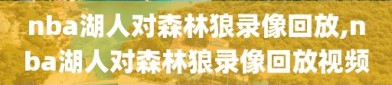 nba湖人对森林狼录像回放,nba湖人对森林狼录像回放视频